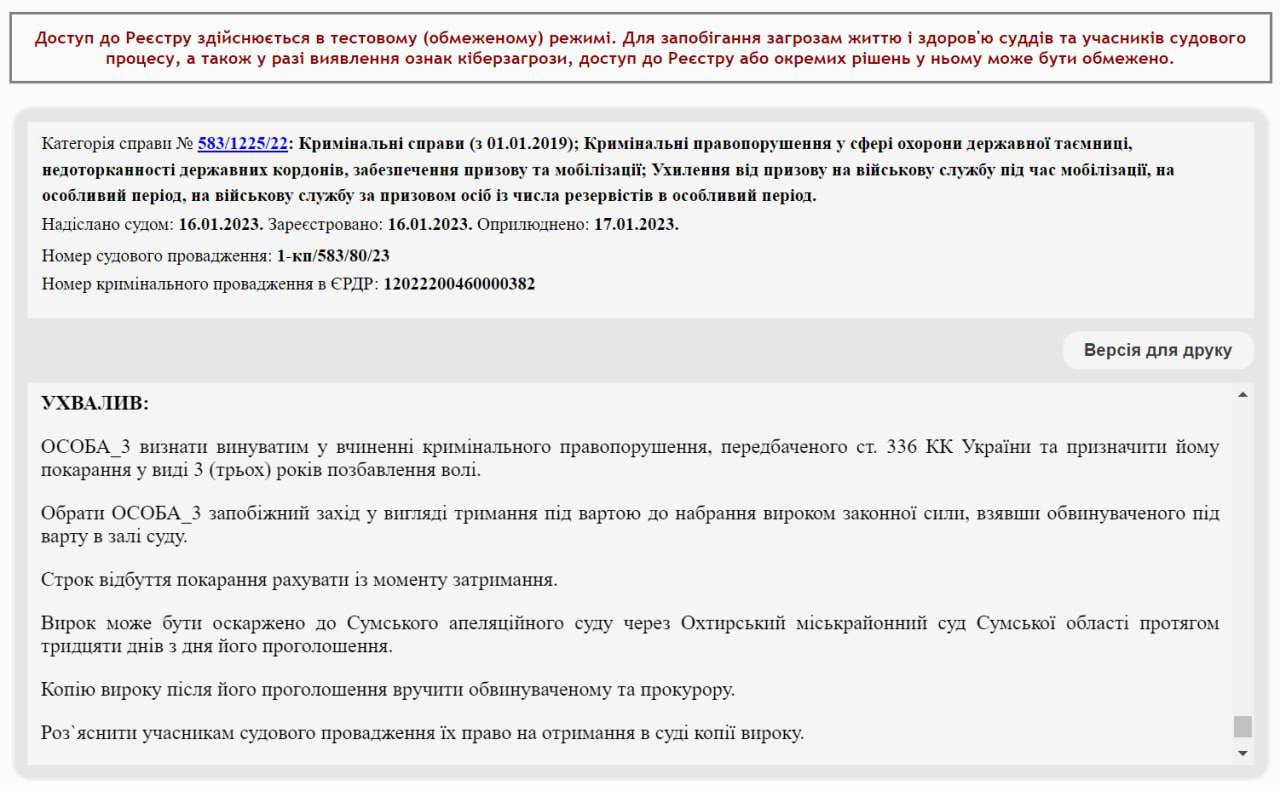 Доступ до Реєстру здійснюється в тестовому (обмеженому) режимі. Для запобігання загрозам життю і здоров'ю суддів та учасників судового процесу, а також у разі виявлення ознак кіберзагрози, доступ до Реєстру або окремих рішень у ньому може бути обмежено.

Категорія справи № 583/1225/22: Кримінальні справи (з 01.01.2019); Кримінальні правопорушення у сфері охорони державної таємниці, недоторканності державних кордонів, забезпечення призову та мобілізації; Ухилення від призову на військову службу під час мобілізації, на особливий період, на військову службу за призовом осіб із числа резервістів в особливий період.

Надіслано судом: 16.01.2023. Зареєстровано: 16.01.2023. Оприлюднено: 17.01.2023.

Номер судового провадження: 1-кп/583/80/23

Номер кримінального провадження в ЄРДР: 12022200460000382

Версія для друку

УХВАЛИВ:

ОСОБА_3 визнати винуватим у вчиненні кримінального правопорушення, передбаченого ст. 336 КК України та призначити йому покарання у виді 3 (трьох) років позбавлення волі.

Обрати ОСОБА_3 запобіжний захід у вигляді тримання під вартою до набрання вироком законної сили, взявши обвинуваченого під варту в залі суду.

Строк відбуття покарання рахувати із моменту затримання.

Вирок може бути оскаржено до Сумського апеляційного суду через Охтирський міськрайонний суд Сумської області протягом тридцяти днів з дня його проголошення.

Копію вироку після його проголошення вручити обвинуваченому та прокурору.

Роз`яснити учасникам судового провадження їх право на отримання в суді копії вироку.